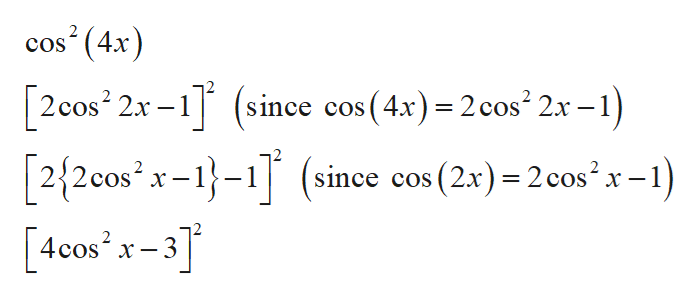 $\cos^2(4x)$

$\left[2\cos^2 2x-1\right]^2$ $\left(\text{since } \cos(4x)=2\cos^2 2x-1\right)$

$\left[2\left\{2\cos^2 x-1\right\}-1\right]^2$ $\left(\text{since } \cos(2x)=2\cos^2 x-1\right)$

$\left[4\cos^2 x-3\right]^2$